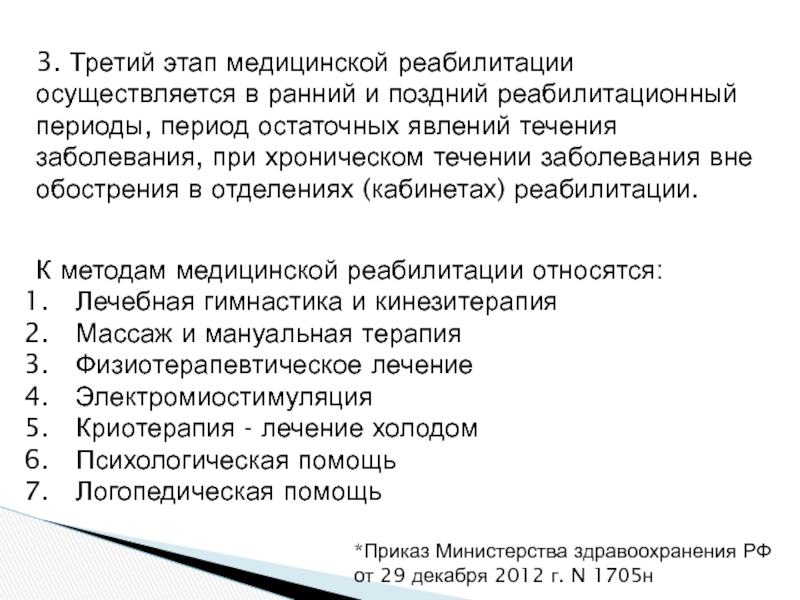 3. Третий этап медицинской реабилитации осуществляется в ранний и поздний реабилитационный периоды, период остаточных явлений течения заболевания, при хроническом течении заболевания вне обострения в отделениях (кабинетах) реабилитации.

К методам медицинской реабилитации относятся:
1. Лечебная гимнастика и кинезитерапия
2. Массаж и мануальная терапия
3. Физиотерапевтическое лечение
4. Электромиостимуляция
5. Криотерапия - лечение холодом
6. Психологическая помощь
7. Логопедическая помощь

*Приказ Министерства здравоохранения РФ от 29 декабря 2012 г. N 1705н